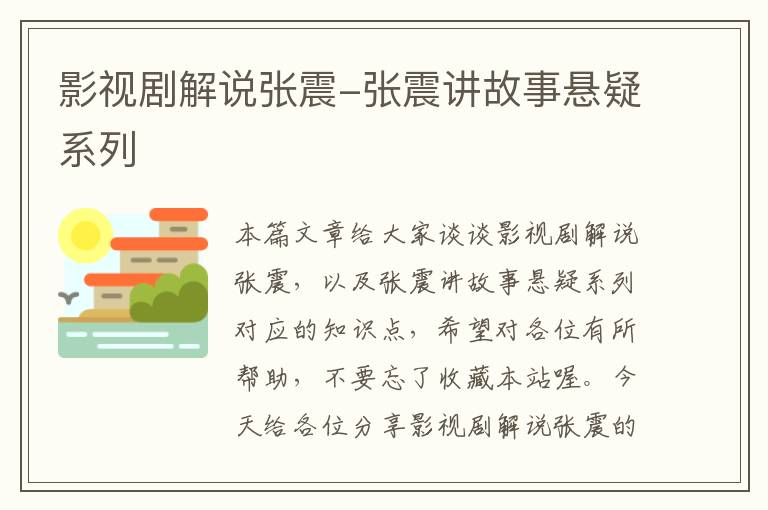 影视剧解说张震-张震讲故事悬疑系列

本篇文章给大家谈谈影视剧解说张震，以及张震讲故事悬疑系列对应的知识点，希望对各位有所帮助，不要忘了收藏本站喔。今天给各位分享影视剧解说张震的